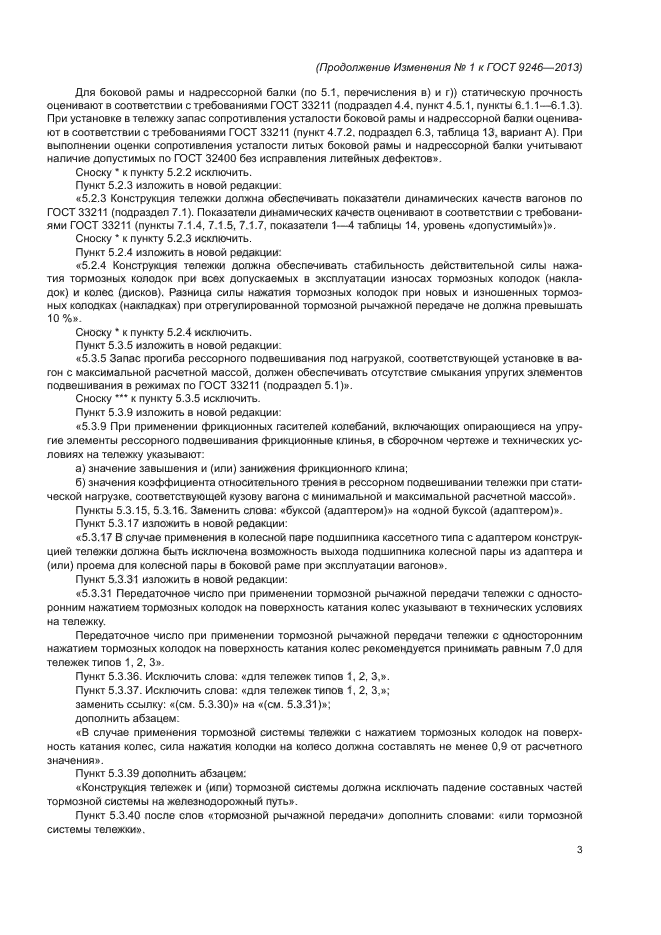 (Продолжение Изменения № 1 к ГОСТ 9246—2013)

Для боковой рамы и надрессорной балки (по 5.1, перечисления в) и г)) статическую прочность оценивают в соответствии с требованиями ГОСТ 33211 (подраздел 4.4, пункт 4.5.1, пункты 6.1.1—6.1.3). При установке в тележку запас сопротивления усталости боковой рамы и надрессорной балки оценивают в соответствии с требованиями ГОСТ 33211 (пункт 4.7.2, подраздел 6.3, таблица 13, вариант А). При выполнении оценки сопротивления усталости литых боковой рамы и надрессорной балки учитывают наличие допустимых по ГОСТ 32400 без исправления литейных дефектов».

Сноску * к пункту 5.2.2 исключить.

Пункт 5.2.3 изложить в новой редакции:

«5.2.3 Конструкция тележки должна обеспечивать показатели динамических качеств вагонов по ГОСТ 33211 (подраздел 7.1). Показатели динамических качеств оценивают в соответствии с требованиями ГОСТ 33211 (пункты 7.1.4, 7.1.5, 7.1.7, показатели 1—4 таблицы 14, уровень «допустимый»)».

Сноску * к пункту 5.2.3 исключить.

Пункт 5.2.4 изложить в новой редакции:

«5.2.4 Конструкция тележки должна обеспечивать стабильность действительной силы нажатия тормозных колодок при всех допускаемых в эксплуатации износах тормозных колодок (накладок) и колес (дисков). Разница силы нажатия тормозных колодок при новых и изношенных тормозных колодках (накладках) при отрегулированной тормозной рычажной передаче не должна превышать 10 %».

Сноску * к пункту 5.2.4 исключить.

Пункт 5.3.5 изложить в новой редакции:

«5.3.5 Запас прогиба рессорного подвешивания под нагрузкой, соответствующей установке в вагон с максимальной расчетной массой, должен обеспечивать отсутствие смыкания упругих элементов подвешивания в режимах по ГОСТ 33211 (подраздел 5.1)».

Сноску *** к пункту 5.3.5 исключить.

Пункт 5.3.9 изложить в новой редакции:

«5.3.9 При применении фрикционных гасителей колебаний, включающих опирающиеся на упругие элементы рессорного подвешивания фрикционные клинья, в сборочном чертеже и технических условиях на тележку указывают:

а) значение завышения и (или) занижения фрикционного клина;

б) значения коэффициента относительного трения в рессорном подвешивании тележки при статической нагрузке, соответствующей кузову вагона с минимальной и максимальной расчетной массой».

Пункты 5.3.15, 5.3.16. Заменить слова: «буксой (адаптером)» на «одной буксой (адаптером)».

Пункт 5.3.17 изложить в новой редакции:

«5.3.17 В случае применения в колесной паре подшипника кассетного типа с адаптером конструкцией тележки должна быть исключена возможность выхода подшипника колесной пары из адаптера и (или) проема для колесной пары в боковой раме при эксплуатации вагонов».

Пункт 5.3.31 изложить в новой редакции:

«5.3.31 Передаточное число при применении тормозной рычажной передачи тележки с односторонним нажатием тормозных колодок на поверхность катания колес указывают в технических условиях на тележку.

Передаточное число при применении тормозной рычажной передачи тележки с односторонним нажатием тормозных колодок на поверхность катания колес рекомендуется принимать равным 7,0 для тележек типов 1, 2, 3».

Пункт 5.3.36. Исключить слова: «для тележек типов 1, 2, 3,».

Пункт 5.3.37. Исключить слова: «для тележек типов 1, 2, 3,»;

заменить ссылку: «(см. 5.3.30)» на «(см. 5.3.31)»;

дополнить абзацем:

«В случае применения тормозной системы тележки с нажатием тормозных колодок на поверхность катания колес, сила нажатия колодки на колесо должна составлять не менее 0,9 от расчетного значения».

Пункт 5.3.39 дополнить абзацем:

«Конструкция тележек и (или) тормозной системы должна исключать падение составных частей тормозной системы на железнодорожный путь».

Пункт 5.3.40 после слов «тормозной рычажной передачи» дополнить словами: «или тормозной системы тележки».

3